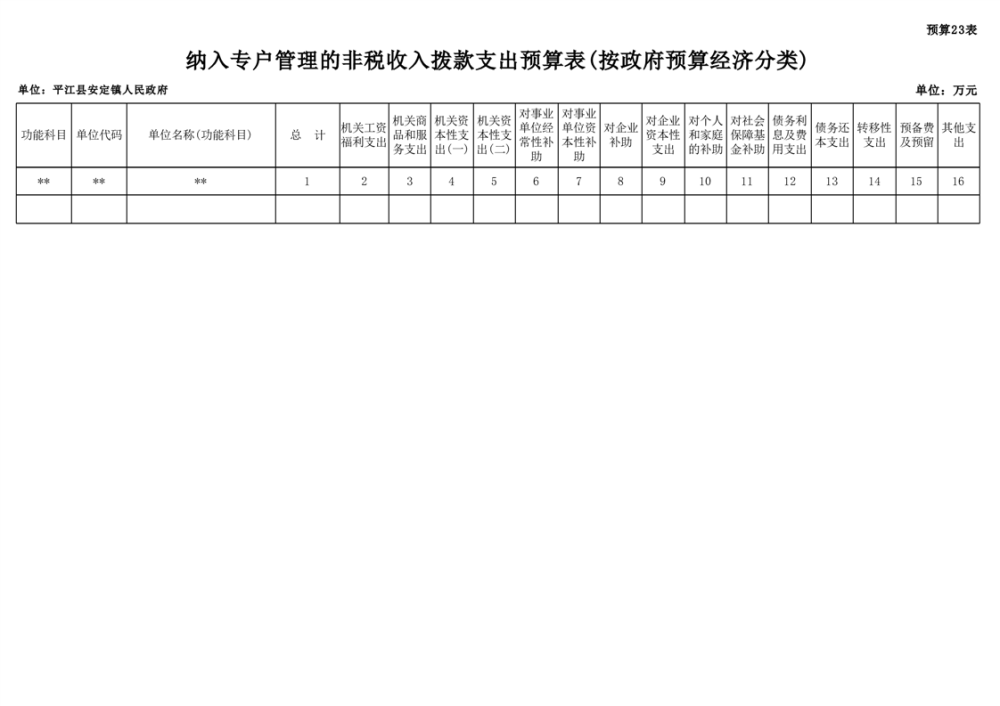 预算23表

纳入专户管理的非税收入拨款支出预算表(按政府预算经济分类)

单位：平江县安定镇人民政府

单位：万元

| 功能科目 | 单位代码 | 单位名称(功能科目) | 总 计 | 机关工资福利支出 | 机关商品和服务支出 | 机关资本性支出(一) | 机关资本性支出(二) | 对事业单位经常性补助 | 对事业单位资本性补助 | 对企业补助 | 对企业资本性支出 | 对个人和家庭的补助 | 对社会保障基金补助 | 债务利息及费用支出 | 债务还本支出 | 转移性支出 | 预备费及预留 | 其他支出 |
|---|---|---|---|---|---|---|---|---|---|---|---|---|---|---|---|---|---|---|
| ** | ** | ** | 1 | 2 | 3 | 4 | 5 | 6 | 7 | 8 | 9 | 10 | 11 | 12 | 13 | 14 | 15 | 16 |
| | | | | | | | | | | | | | | | | | | |